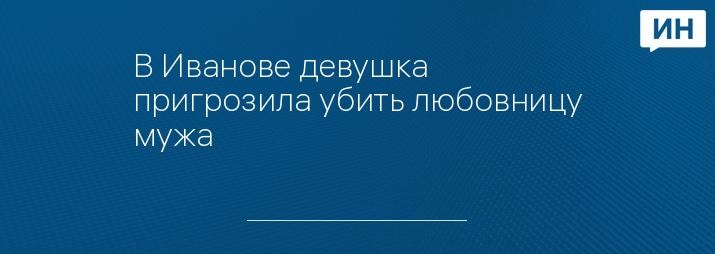 ИН

В Иванове девушка пригрозила убить любовницу мужа